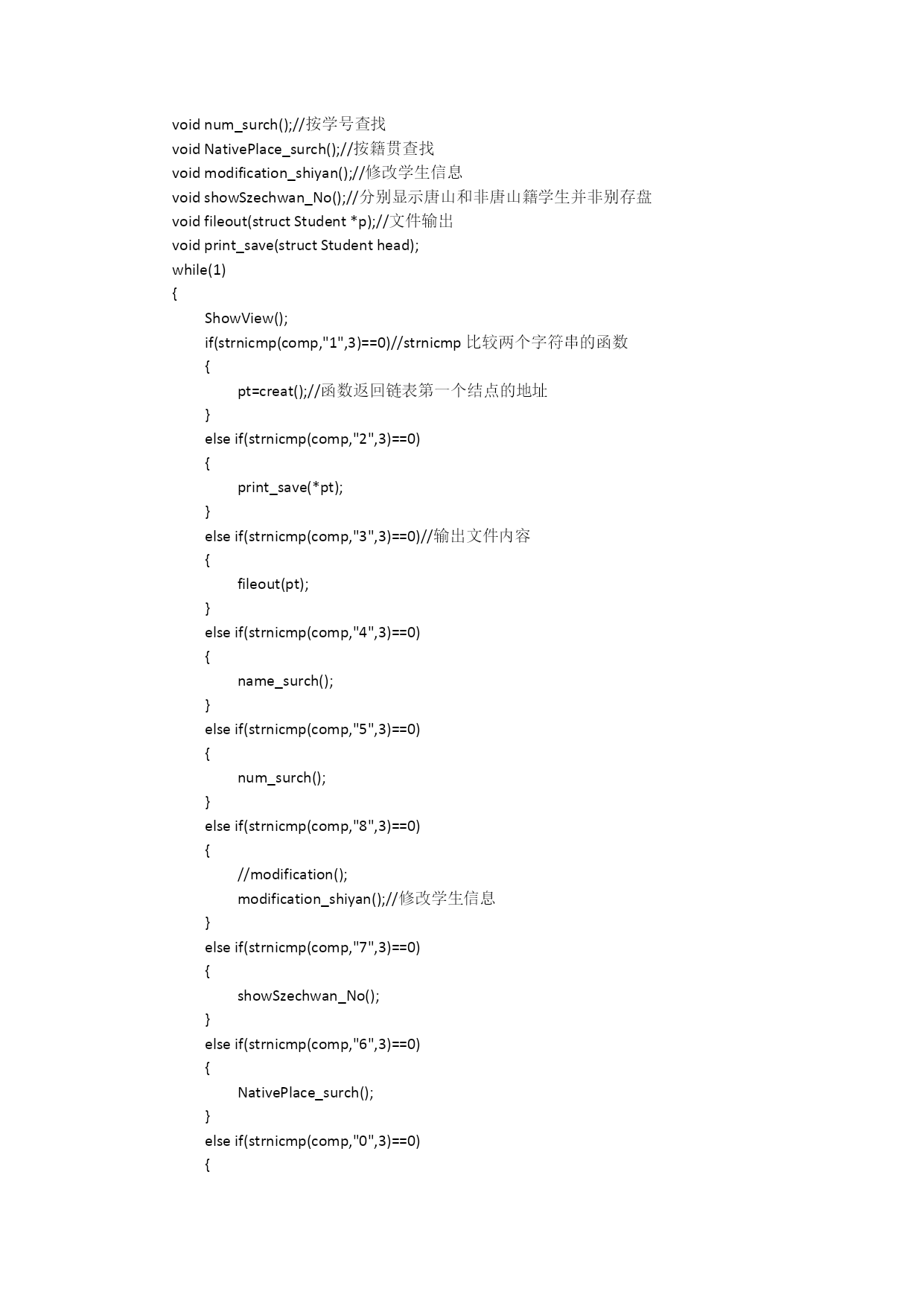 void num_surch();//按学号查找
void NativePlace_surch();//按籍贯查找
void modification_shiyan();//修改学生信息
void showSzechwan_No();//分别显示唐山和非唐山籍学生并非别存盘
void fileout(struct Student *p);//文件输出
void print_save(struct Student head);
while(1)
{
ShowView();
if(strnicmp(comp,"1",3)==0)//strnicmp 比较两个字符串的函数
{
pt=creat();//函数返回链表第一个结点的地址
}
else if(strnicmp(comp,"2",3)==0)
{
print_save(*pt);
}
else if(strnicmp(comp,"3",3)==0)//输出文件内容
{
fileout(pt);
}
else if(strnicmp(comp,"4",3)==0)
{
name_surch();
}
else if(strnicmp(comp,"5",3)==0)
{
num_surch();
}
else if(strnicmp(comp,"8",3)==0)
{
//modification();
modification_shiyan();//修改学生信息
}
else if(strnicmp(comp,"7",3)==0)
{
showSzechwan_No();
}
else if(strnicmp(comp,"6",3)==0)
{
NativePlace_surch();
}
else if(strnicmp(comp,"0",3)==0)
{